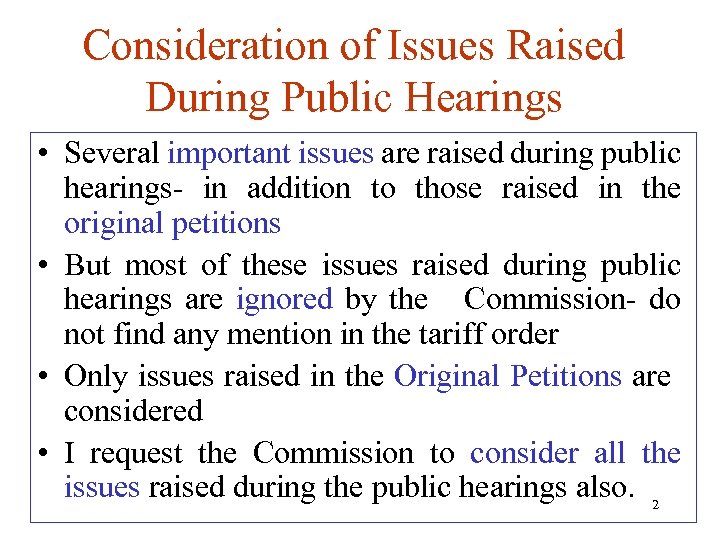 Consideration of Issues Raised During Public Hearings

• Several important issues are raised during public hearings- in addition to those raised in the original petitions

• But most of these issues raised during public hearings are ignored by the Commission- do not find any mention in the tariff order

• Only issues raised in the Original Petitions are considered

• I request the Commission to consider all the issues raised during the public hearings also.

2